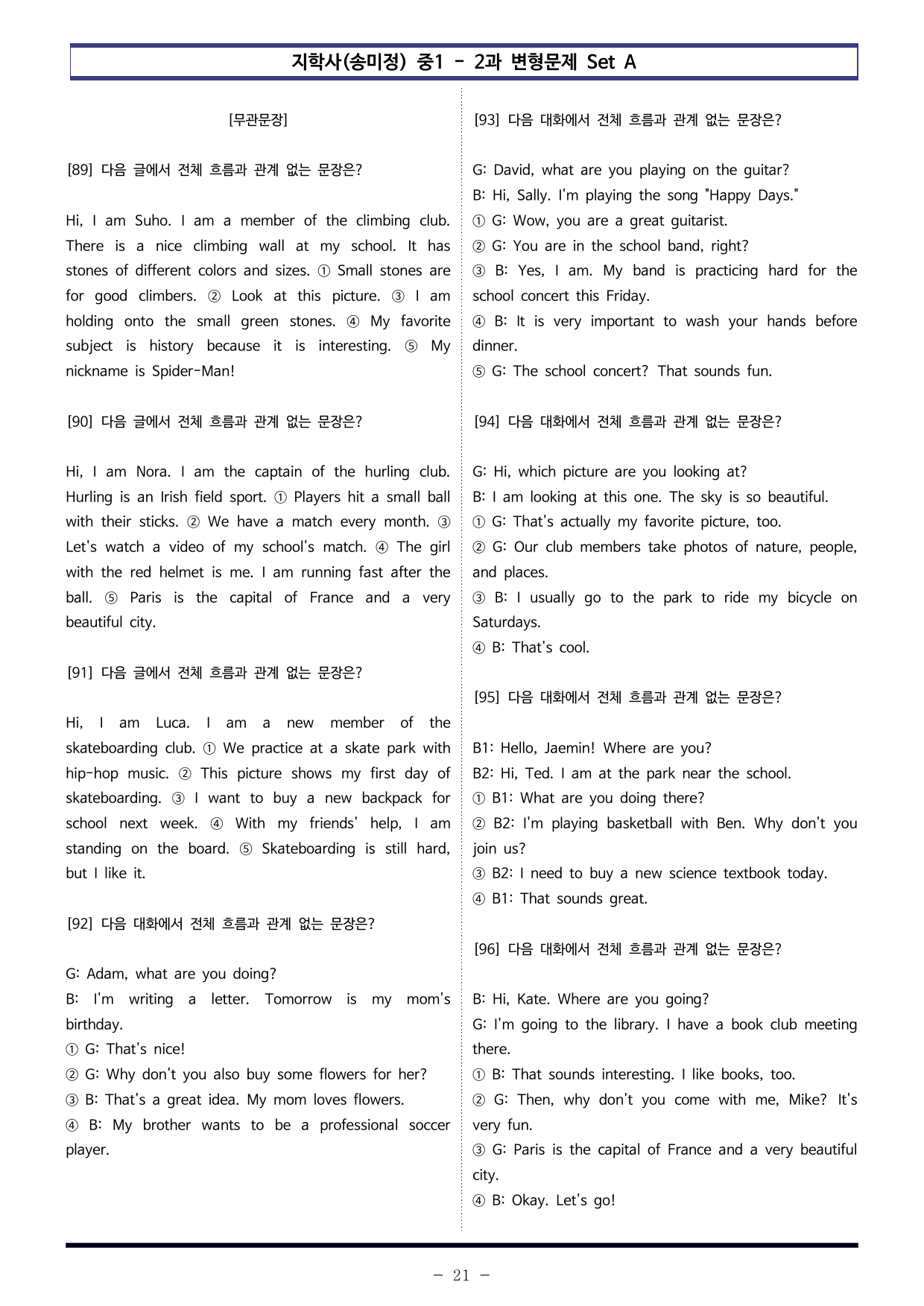 지학사(송미정) 중1 - 2과 변형문제 Set A

[무관문장]

[89] 다음 글에서 전체 흐름과 관계 없는 문장은?

Hi, I am Suho. I am a member of the climbing club. There is a nice climbing wall at my school. It has stones of different colors and sizes. ① Small stones are for good climbers. ② Look at this picture. ③ I am holding onto the small green stones. ④ My favorite subject is history because it is interesting. ⑤ My nickname is Spider-Man!

[90] 다음 글에서 전체 흐름과 관계 없는 문장은?

Hi, I am Nora. I am the captain of the hurling club. Hurling is an Irish field sport. ① Players hit a small ball with their sticks. ② We have a match every month. ③ Let's watch a video of my school's match. ④ The girl with the red helmet is me. I am running fast after the ball. ⑤ Paris is the capital of France and a very beautiful city.

[91] 다음 글에서 전체 흐름과 관계 없는 문장은?

Hi, I am Luca. I am a new member of the skateboarding club. ① We practice at a skate park with hip-hop music. ② This picture shows my first day of skateboarding. ③ I want to buy a new backpack for school next week. ④ With my friends' help, I am standing on the board. ⑤ Skateboarding is still hard, but I like it.

[92] 다음 대화에서 전체 흐름과 관계 없는 문장은?

G: Adam, what are you doing?
B: I'm writing a letter. Tomorrow is my mom's birthday.
① G: That's nice!
② G: Why don't you also buy some flowers for her?
③ B: That's a great idea. My mom loves flowers.
④ B: My brother wants to be a professional soccer player.

[93] 다음 대화에서 전체 흐름과 관계 없는 문장은?

G: David, what are you playing on the guitar?
B: Hi, Sally. I'm playing the song "Happy Days."
① G: Wow, you are a great guitarist.
② G: You are in the school band, right?
③ B: Yes, I am. My band is practicing hard for the school concert this Friday.
④ B: It is very important to wash your hands before dinner.
⑤ G: The school concert? That sounds fun.

[94] 다음 대화에서 전체 흐름과 관계 없는 문장은?

G: Hi, which picture are you looking at?
B: I am looking at this one. The sky is so beautiful.
① G: That's actually my favorite picture, too.
② G: Our club members take photos of nature, people, and places.
③ B: I usually go to the park to ride my bicycle on Saturdays.
④ B: That's cool.

[95] 다음 대화에서 전체 흐름과 관계 없는 문장은?

B1: Hello, Jaemin! Where are you?
B2: Hi, Ted. I am at the park near the school.
① B1: What are you doing there?
② B2: I'm playing basketball with Ben. Why don't you join us?
③ B2: I need to buy a new science textbook today.
④ B1: That sounds great.

[96] 다음 대화에서 전체 흐름과 관계 없는 문장은?

B: Hi, Kate. Where are you going?
G: I'm going to the library. I have a book club meeting there.
① B: That sounds interesting. I like books, too.
② G: Then, why don't you come with me, Mike? It's very fun.
③ G: Paris is the capital of France and a very beautiful city.
④ B: Okay. Let's go!

- 21 -